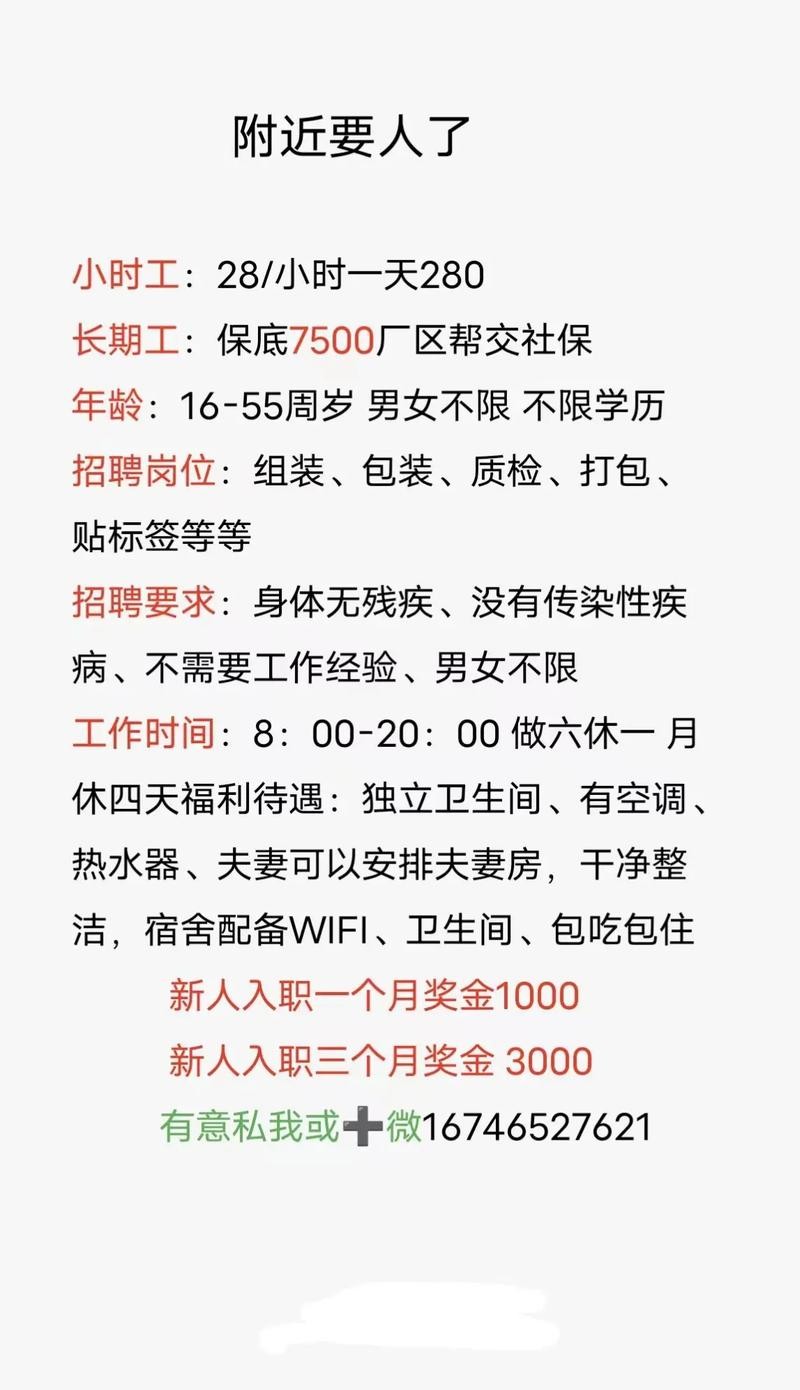 附近要人了

小时工：28/小时一天280

长期工：保底7500厂区帮交社保

年龄：16-55周岁 男女不限 不限学历

招聘岗位：组装、包装、质检、打包、贴标签等等

招聘要求：身体无残疾、没有传染性疾病、不需要工作经验、男女不限

工作时间：8：00-20：00 做六休一 月休四天福利待遇：独立卫生间、有空调、热水器、夫妻可以安排夫妻房，干净整洁，宿舍配备WIFI、卫生间、包吃包住

新人入职一个月奖金1000

新人入职三个月奖金 3000

有意私我或➕微16746527621